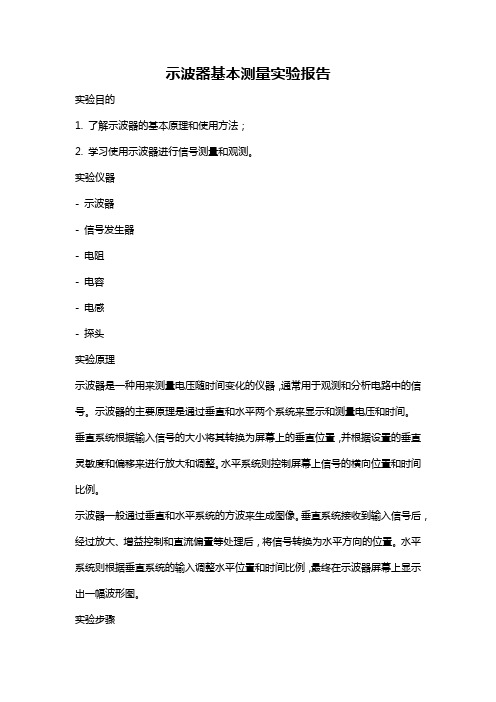 示波器基本测量实验报告

实验目的

1. 了解示波器的基本原理和使用方法；

2. 学习使用示波器进行信号测量和观测。

实验仪器

- 示波器

- 信号发生器

- 电阻

- 电容

- 电感

- 探头

实验原理

示波器是一种用来测量电压随时间变化的仪器，通常用于观测和分析电路中的信号。示波器的主要原理是通过垂直和水平两个系统来显示和测量电压和时间。垂直系统根据输入信号的大小将其转换为屏幕上的垂直位置，并根据设置的垂直灵敏度和偏移来进行放大和调整。水平系统则控制屏幕上信号的横向位置和时间比例。

示波器一般通过垂直和水平系统的方波来生成图像。垂直系统接收到输入信号后，经过放大、增益控制和直流偏置等处理后，将信号转换为水平方向的位置。水平系统则根据垂直系统的输入调整水平位置和时间比例，最终在示波器屏幕上显示出一幅波形图。

实验步骤